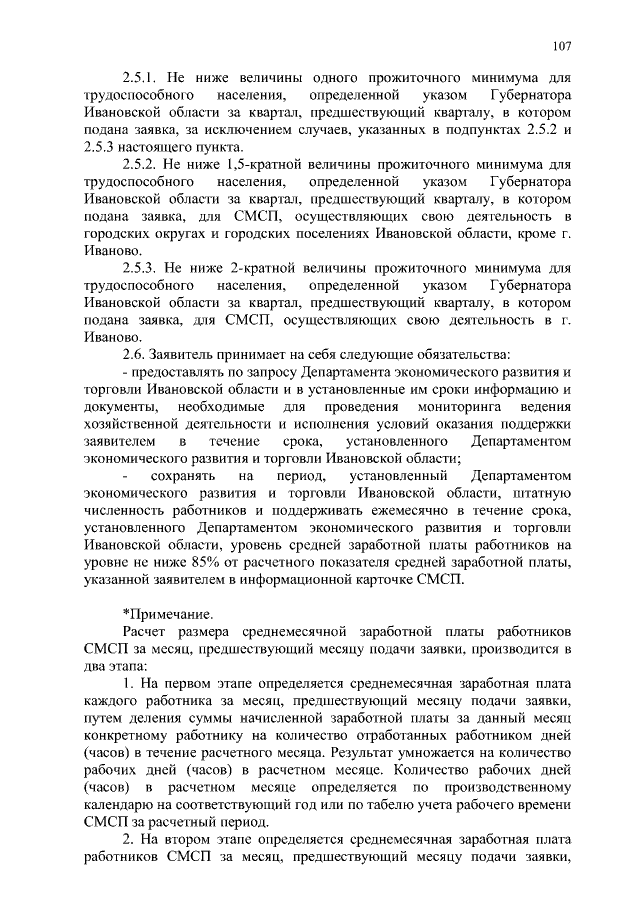 107

2.5.1. Не ниже величины одного прожиточного минимума для трудоспособного населения, определенной указом Губернатора Ивановской области за квартал, предшествующий кварталу, в котором подана заявка, за исключением случаев, указанных в подпунктах 2.5.2 и 2.5.3 настоящего пункта.

2.5.2. Не ниже 1,5-кратной величины прожиточного минимума для трудоспособного населения, определенной указом Губернатора Ивановской области за квартал, предшествующий кварталу, в котором подана заявка, для СМСП, осуществляющих свою деятельность в городских округах и городских поселениях Ивановской области, кроме г. Иваново.

2.5.3. Не ниже 2-кратной величины прожиточного минимума для трудоспособного населения, определенной указом Губернатора Ивановской области за квартал, предшествующий кварталу, в котором подана заявка, для СМСП, осуществляющих свою деятельность в г. Иваново.

2.6. Заявитель принимает на себя следующие обязательства:

- предоставлять по запросу Департамента экономического развития и торговли Ивановской области и в установленные им сроки информацию и документы, необходимые для проведения мониторинга ведения хозяйственной деятельности и исполнения условий оказания поддержки заявителем в течение срока, установленного Департаментом экономического развития и торговли Ивановской области;

- сохранять на период, установленный Департаментом экономического развития и торговли Ивановской области, штатную численность работников и поддерживать ежемесячно в течение срока, установленного Департаментом экономического развития и торговли Ивановской области, уровень средней заработной платы работников на уровне не ниже 85% от расчетного показателя средней заработной платы, указанной заявителем в информационной карточке СМСП.

*Примечание.

Расчет размера среднемесячной заработной платы работников СМСП за месяц, предшествующий месяцу подачи заявки, производится в два этапа:

1. На первом этапе определяется среднемесячная заработная плата каждого работника за месяц, предшествующий месяцу подачи заявки, путем деления суммы начисленной заработной платы за данный месяц конкретному работнику на количество отработанных работником дней (часов) в течение расчетного месяца. Результат умножается на количество рабочих дней (часов) в расчетном месяце. Количество рабочих дней (часов) в расчетном месяце определяется по производственному календарю на соответствующий год или по табелю учета рабочего времени СМСП за расчетный период.

2. На втором этапе определяется среднемесячная заработная плата работников СМСП за месяц, предшествующий месяцу подачи заявки,